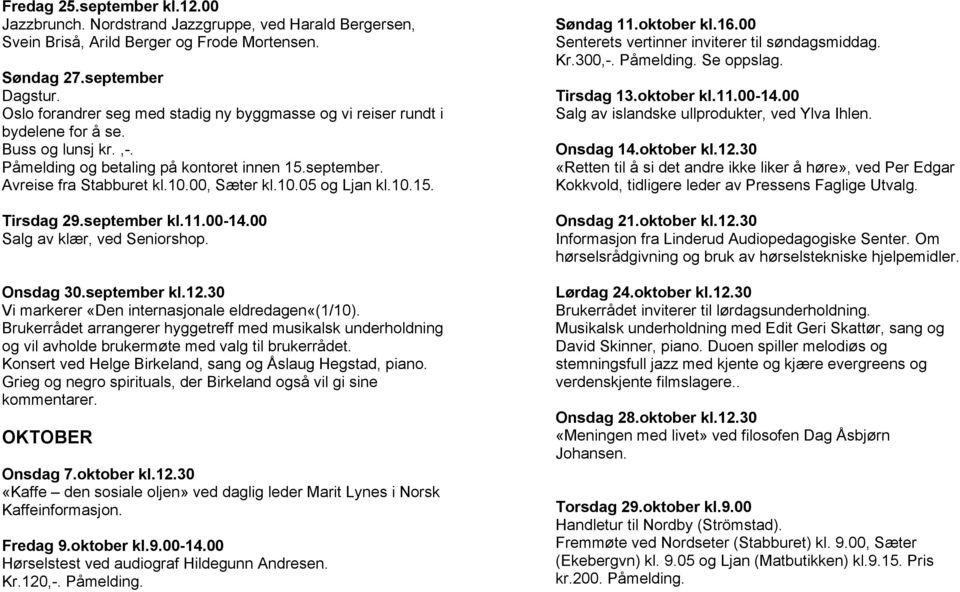 Fredag 25.september kl.12.00
Jazzbrunch. Nordstrand Jazzgruppe, ved Harald Bergersen, Svein Briså, Arild Berger og Frode Mortensen.

Søndag 27.september
Dagstur.
Oslo forandrer seg med stadig ny byggmasse og vi reiser rundt i bydelene for å se.
Buss og lunsj kr. ,-.
Påmelding og betaling på kontoret innen 15.september.
Avreise fra Stabburet kl.10.00, Sæter kl.10.05 og Ljan kl.10.15.

Tirsdag 29.september kl.11.00-14.00
Salg av klær, ved Seniorshop.

Onsdag 30.september kl.12.30
Vi markerer «Den internasjonale eldredagen«(1/10).
Brukerrådet arrangerer hyggetreff med musikalsk underholdning og vil avholde brukermøte med valg til brukerrådet.
Konsert ved Helge Birkeland, sang og Åslaug Hegstad, piano.
Grieg og negro spirituals, der Birkeland også vil gi sine kommentarer.

OKTOBER

Onsdag 7.oktober kl.12.30
«Kaffe – den sosiale oljen» ved daglig leder Marit Lynes i Norsk Kaffeinformasjon.

Fredag 9.oktober kl.9.00-14.00
Hørselstest ved audiograf Hildegunn Andresen.
Kr.120,-. Påmelding.

Søndag 11.oktober kl.16.00
Senterets vertinner inviterer til søndagsmiddag.
Kr.300,-. Påmelding. Se oppslag.

Tirsdag 13.oktober kl.11.00-14.00
Salg av islandske ullprodukter, ved Ylva Ihlen.

Onsdag 14.oktober kl.12.30
«Retten til å si det andre ikke liker å høre», ved Per Edgar Kokkvold, tidligere leder av Pressens Faglige Utvalg.

Onsdag 21.oktober kl.12.30
Informasjon fra Linderud Audiopedagogiske Senter. Om hørselsrådgivning og bruk av hørselstekniske hjelpemidler.

Lørdag 24.oktober kl.12.30
Brukerrådet inviterer til lørdagsunderholdning.
Musikalsk underholdning med Edit Geri Skattør, sang og David Skinner, piano. Duoen spiller melodiøs og stemningsfull jazz med kjente og kjære evergreens og verdenskjente filmslagere..

Onsdag 28.oktober kl.12.30
«Meningen med livet» ved filosofen Dag Åsbjørn Johansen.

Torsdag 29.oktober kl.9.00
Handletur til Nordby (Strömstad).
Fremmøte ved Nordseter (Stabburet) kl. 9.00, Sæter (Ekebergvn) kl. 9.05 og Ljan (Matbutikken) kl.9.15. Pris kr.200. Påmelding.